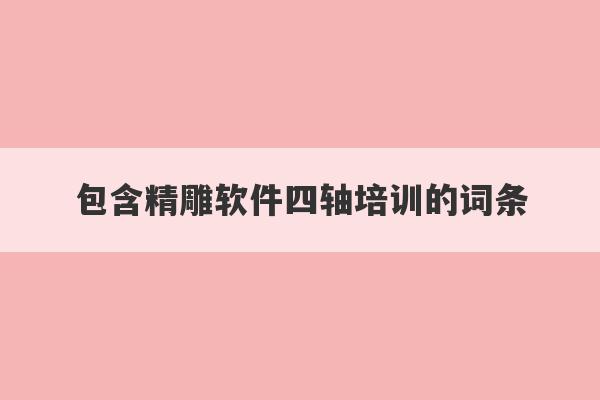 包含精雕软件四轴培训的词条